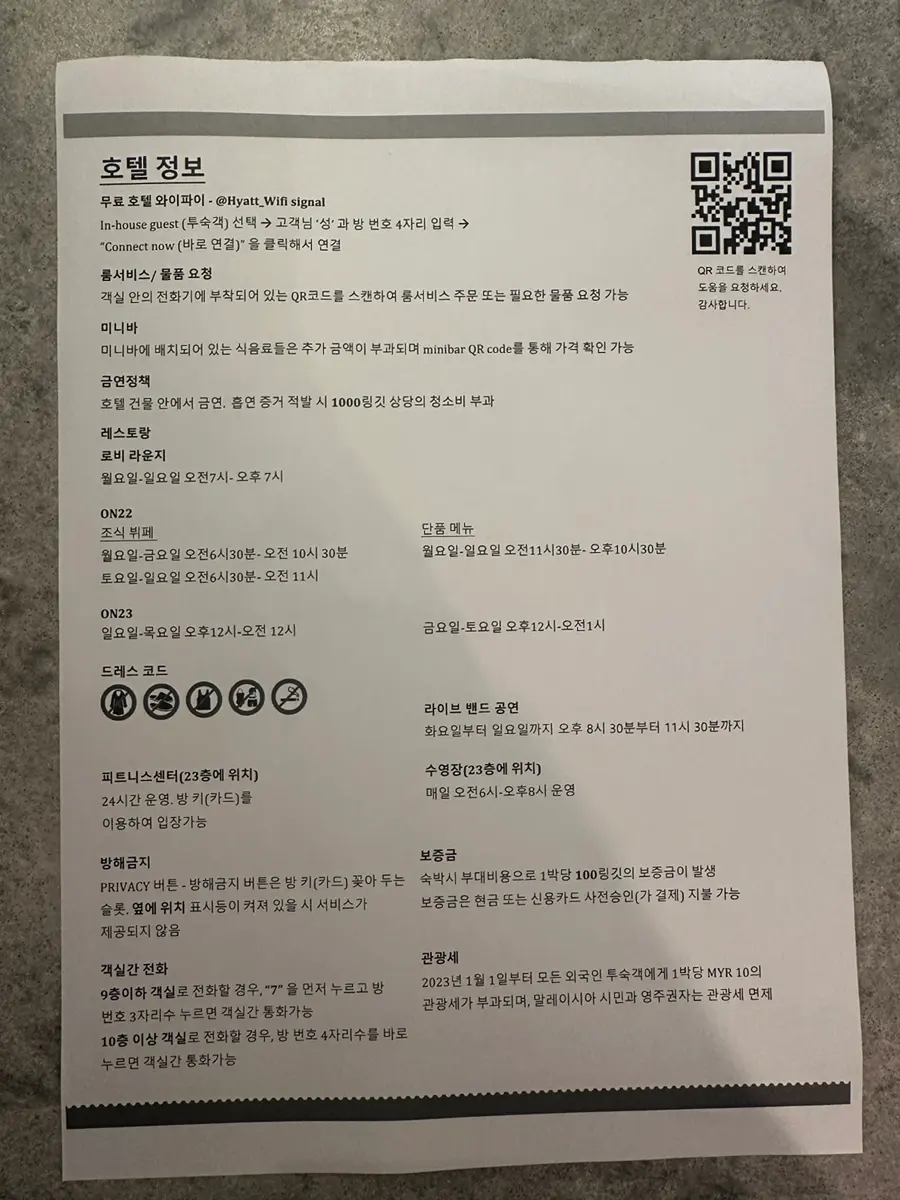 호텔 정보

무료 호텔 와이파이 - @Hyatt_Wifi signal

In-house guest (투숙객) 선택 → 고객님 '성' 과 방 번호 4자리 입력 → "Connect now (바로 연결)" 을 클릭해서 연결

QR 코드를 스캔하여 도움을 요청하세요. 감사합니다.

룸서비스/ 물품 요청

객실 안의 전화기에 부착되어 있는 QR코드를 스캔하여 룸서비스 주문 또는 필요한 물품 요청 가능

미니바

미니바에 배치되어 있는 식음료들은 추가 금액이 부과되며 minibar QR code를 통해 가격 확인 가능

금연정책

호텔 건물 안에서 금연. 흡연 증거 적발 시 1000링깃 상당의 청소비 부과

레스토랑

로비 라운지

월요일-일요일 오전7시- 오후 7시

ON22

조식 뷔페

월요일-금요일 오전6시30분- 오전 10시 30분

토요일-일요일 오전6시30분- 오전 11시

단품 메뉴

월요일-일요일 오전11시30분- 오후10시30분

ON23

일요일-목요일 오후12시-오전 12시

금요일-토요일 오후12시-오전1시

드레스 코드

라이브 밴드 공연

화요일부터 일요일까지 오후 8시 30분부터 11시 30분까지

피트니스센터(23층에 위치)

24시간 운영. 방 키(카드)를 이용하여 입장가능

수영장(23층에 위치)

매일 오전6시-오후8시 운영

방해금지

PRIVACY 버튼 - 방해금지 버튼은 방 키(카드) 꽂아 두는 슬롯, 옆에 위치 표시등이 켜져 있을 시 서비스가 제공되지 않음

보증금

숙박시 부대비용으로 1박당 100링깃의 보증금이 발생

보증금은 현금 또는 신용카드 사전승인(가 결제) 지불 가능

객실간 전화

9층이하 객실로 전화할 경우, "7" 을 먼저 누르고 방 번호 3자리수 누르면 객실간 통화가능

10층 이상 객실로 전화할 경우, 방 번호 4자리수를 바로 누르면 객실간 통화가능

관광세

2023년 1월 1일부터 모든 외국인 투숙객에게 1박당 MYR 10의 관광세가 부과되며, 말레이시아 시민과 영주권자는 관광세 면제